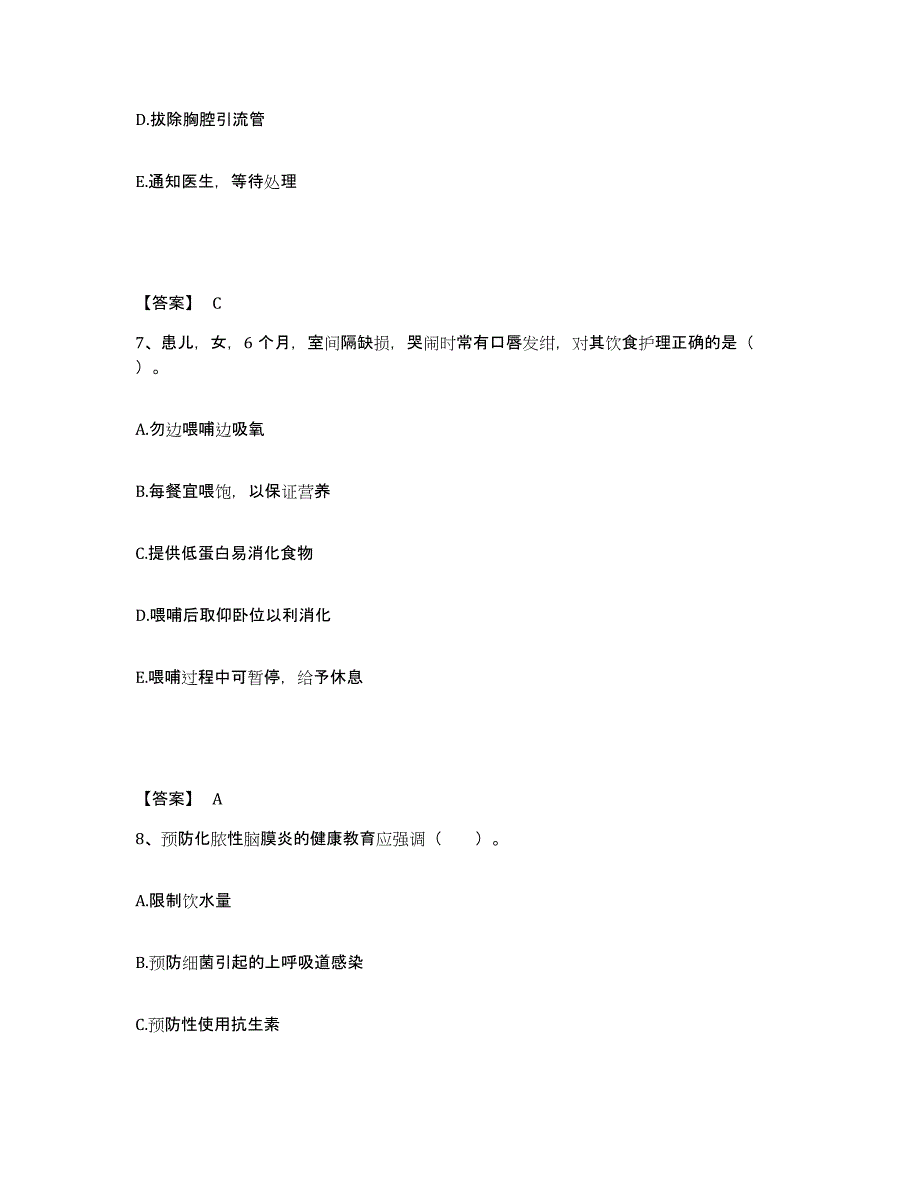 D.拔除胸腔引流管

E.通知医生，等待处理

【答案】 C

7、患儿，女，6 个月，室间隔缺损，哭闹时常有口唇发绀，对其饮食护理正确的是（ ）。

A.勿边喂哺边吸氧

B.每餐宜喂饱，以保证营养

C.提供低蛋白易消化食物

D.喂哺后取仰卧位以利消化

E.喂哺过程中可暂停，给予休息

【答案】 A

8、预防化脓性脑膜炎的健康教育应强调（ ）。

A.限制饮水量

B.预防细菌引起的上呼吸道感染

C.预防性使用抗生素